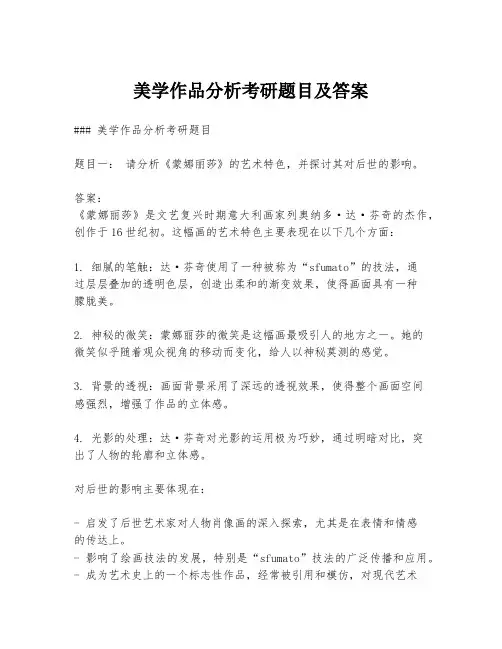 美学作品分析考研题目及答案

### 美学作品分析考研题目

题目一： 请分析《蒙娜丽莎》的艺术特色，并探讨其对后世的影响。

答案：
《蒙娜丽莎》是文艺复兴时期意大利画家列奥纳多·达·芬奇的杰作，创作于16世纪初。这幅画的艺术特色主要表现在以下几个方面：

1. 细腻的笔触：达·芬奇使用了一种被称为“sfumato”的技法，通过层层叠加的透明色层，创造出柔和的渐变效果，使得画面具有一种朦胧美。

2. 神秘的微笑：蒙娜丽莎的微笑是这幅画最吸引人的地方之一。她的微笑似乎随着观众视角的移动而变化，给人以神秘莫测的感觉。

3. 背景的透视：画面背景采用了深远的透视效果，使得整个画面空间感强烈，增强了作品的立体感。

4. 光影的处理：达·芬奇对光影的运用极为巧妙，通过明暗对比，突出了人物的轮廓和立体感。

对后世的影响主要体现在：

- 启发了后世艺术家对人物肖像画的深入探索，尤其是在表情和情感的传达上。
- 影响了绘画技法的发展，特别是“sfumato”技法的广泛传播和应用。
- 成为艺术史上的一个标志性作品，经常被引用和模仿，对现代艺术